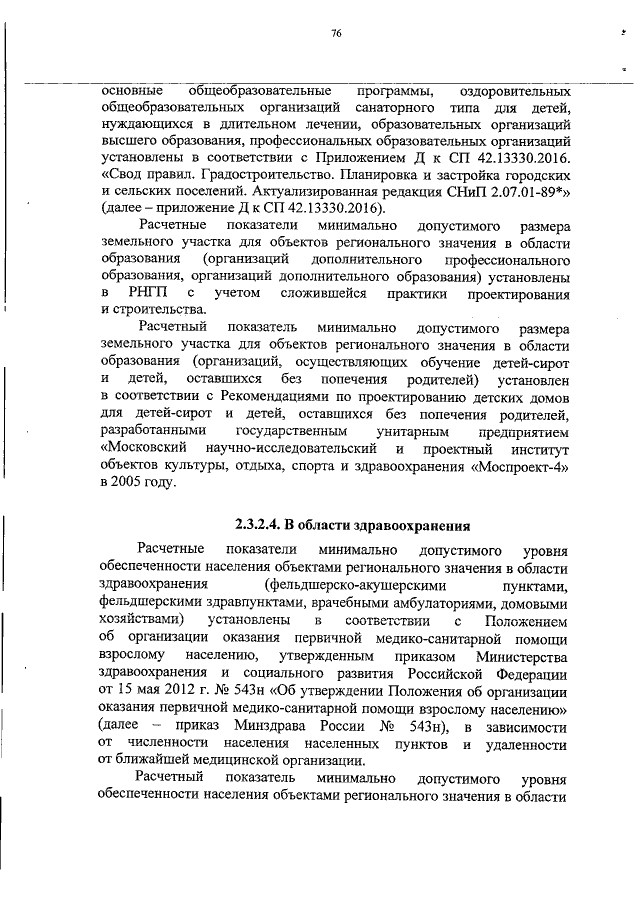 76

основные общеобразовательные программы, оздоровительных общеобразовательных организаций санаторного типа для детей, нуждающихся в длительном лечении, образовательных организаций высшего образования, профессиональных образовательных организаций установлены в соответствии с Приложением Д к СП 42.13330.2016. «Свод правил. Градостроительство. Планировка и застройка городских и сельских поселений. Актуализированная редакция СНиП 2.07.01-89*» (далее – приложение Д к СП 42.13330.2016).

Расчетные показатели минимально допустимого размера земельного участка для объектов регионального значения в области образования (организаций дополнительного профессионального образования, организаций дополнительного образования) установлены в РНГП с учетом сложившейся практики проектирования и строительства.

Расчетный показатель минимально допустимого размера земельного участка для объектов регионального значения в области образования (организаций, осуществляющих обучение детей-сирот и детей, оставшихся без попечения родителей) установлен в соответствии с Рекомендациями по проектированию детских домов для детей-сирот и детей, оставшихся без попечения родителей, разработанными государственным унитарным предприятием «Московский научно-исследовательский и проектный институт объектов культуры, отдыха, спорта и здравоохранения «Моспроект-4» в 2005 году.

2.3.2.4. В области здравоохранения

Расчетные показатели минимально допустимого уровня обеспеченности населения объектами регионального значения в области здравоохранения (фельдшерско-акушерскими пунктами, фельдшерскими здравпунктами, врачебными амбулаториями, домовыми хозяйствами) установлены в соответствии с Положением об организации оказания первичной медико-санитарной помощи взрослому населению, утвержденным приказом Министерства здравоохранения и социального развития Российской Федерации от 15 мая 2012 г. № 543н «Об утверждении Положения об организации оказания первичной медико-санитарной помощи взрослому населению» (далее – приказ Минздрава России № 543н), в зависимости от численности населения населенных пунктов и удаленности от ближайшей медицинской организации.

Расчетный показатель минимально допустимого уровня обеспеченности населения объектами регионального значения в области